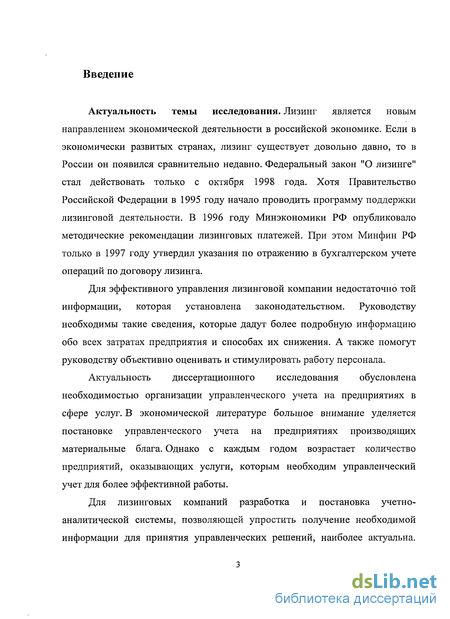 Введение

Актуальность темы исследования. Лизинг является новым направлением экономической деятельности в российской экономике. Если в экономически развитых странах, лизинг существует довольно давно, то в России он появился сравнительно недавно. Федеральный закон "О лизинге" стал действовать только с октября 1998 года. Хотя Правительство Российской Федерации в 1995 году начало проводить программу поддержки лизинговой деятельности. В 1996 году Минэкономики РФ опубликовало методические рекомендации лизинговых платежей. При этом Минфин РФ только в 1997 году утвердил указания по отражению в бухгалтерском учете операций по договору лизинга.

Для эффективного управления лизинговой компании недостаточно той информации, которая установлена законодательством. Руководству необходимы такие сведения, которые дадут более подробную информацию обо всех затратах предприятия и способах их снижения. А также помогут руководству объективно оценивать и стимулировать работу персонала.

Актуальность диссертационного исследования обусловлена необходимостью организации управленческого учета на предприятиях в сфере услуг. В экономической литературе большое внимание уделяется постановке управленческого учета на предприятиях производящих материальные блага. Однако с каждым годом возрастает количество предприятий, оказывающих услуги, которым необходим управленческий учет для более эффективной работы.

Для лизинговых компаний разработка и постановка учетно-аналитической системы, позволяющей упростить получение необходимой информации для принятия управленческих решений, наиболее актуальна.

3

dsLib.net
библиотека диссертаций